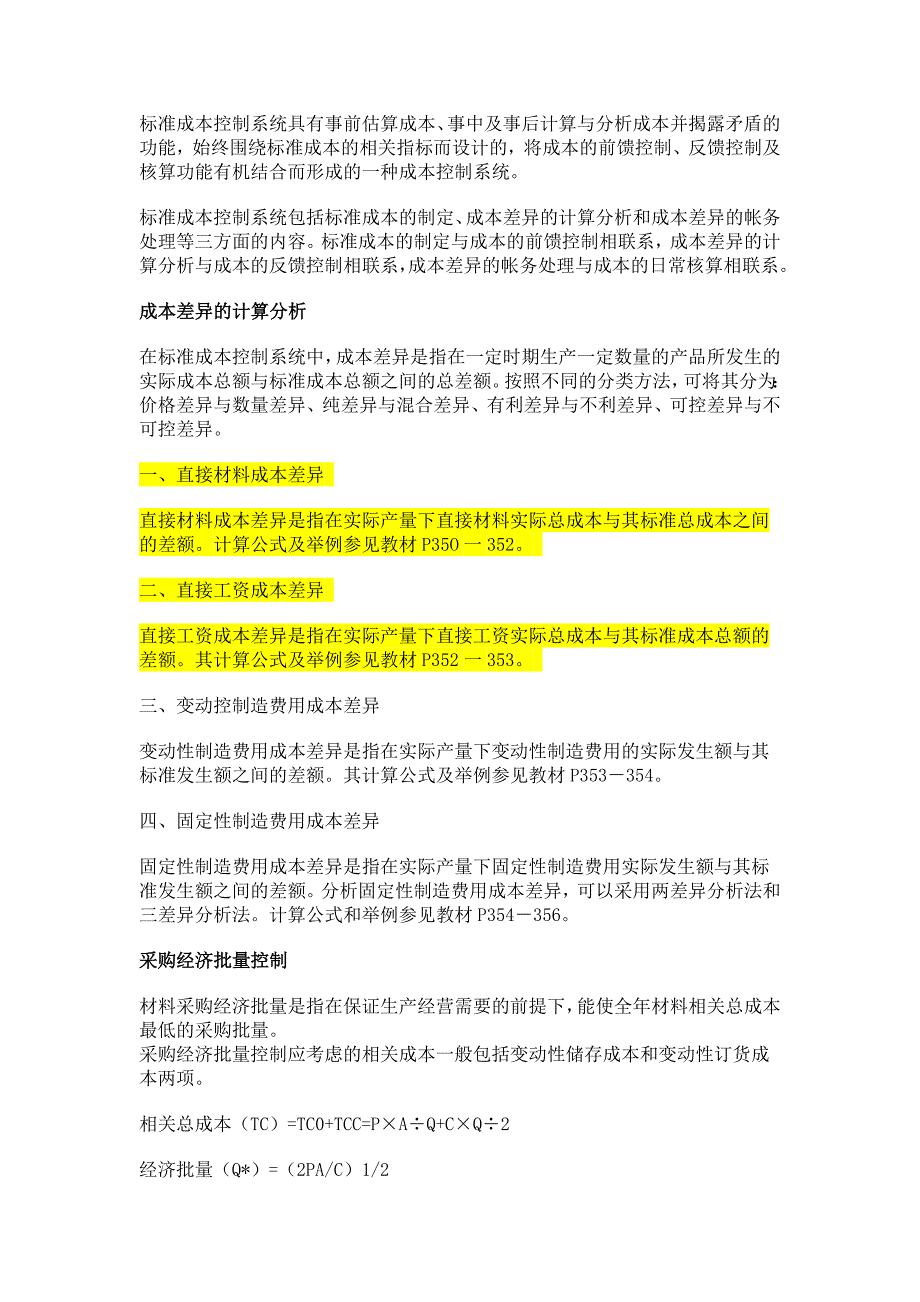 标准成本控制系统具有事前估算成本、事中及事后计算与分析成本并揭露矛盾的功能，始终围绕标准成本的相关指标而设计的，将成本的前馈控制、反馈控制及核算功能有机结合而形成的一种成本控制系统。

标准成本控制系统包括标准成本的制定、成本差异的计算分析和成本差异的帐务处理等三方面的内容。标准成本的制定与成本的前馈控制相联系，成本差异的计算分析与成本的反馈控制相联系，成本差异的帐务处理与成本的日常核算相联系。

成本差异的计算分析

在标准成本控制系统中，成本差异是指在一定时期生产一定数量的产品所发生的实际成本总额与标准成本总额之间的总差额。按照不同的分类方法，可将其分为：价格差异与数量差异、纯差异与混合差异、有利差异与不利差异、可控差异与不可控差异。

一、直接材料成本差异

直接材料成本差异是指在实际产量下直接材料实际总成本与其标准总成本之间的差额。计算公式及举例参见教材 P350 一 352。

二、直接工资成本差异

直接工资成本差异是指在实际产量下直接工资实际总成本与其标准成本总额的差额。其计算公式及举例参见教材 P352 一 353。

三、变动控制造费用成本差异

变动性制造费用成本差异是指在实际产量下变动性制造费用的实际发生额与其标准发生额之间的差额。其计算公式及举例参见教材 P353－354。

四、固定性制造费用成本差异

固定性制造费用成本差异是指在实际产量下固定性制造费用实际发生额与其标准发生额之间的差额。分析固定性制造费用成本差异，可以采用两差异分析法和三差异分析法。计算公式和举例参见教材 P354－356。

采购经济批量控制

材料采购经济批量是指在保证生产经营需要的前提下，能使全年材料相关总成本最低的采购批量。
采购经济批量控制应考虑的相关成本一般包括变动性储存成本和变动性订货成本两项。

相关总成本（TC）=TCO+TCC=P×A÷Q+C×Q÷2

经济批量（Q*）=（2PA/C）1/2